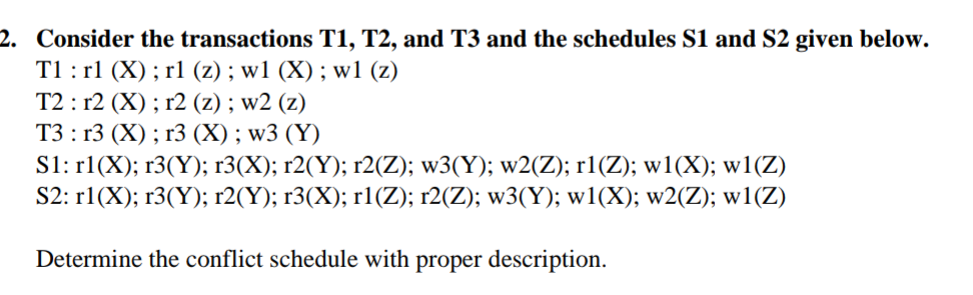 2. Consider the transactions T1, T2, and T3 and the schedules S1 and S2 given below.
T1 : r1 (X) ; r1 (z) ; w1 (X) ; w1 (z)
T2 : r2 (X) ; r2 (z) ; w2 (z)
T3 : r3 (X) ; r3 (X) ; w3 (Y)
S1: r1(X); r3(Y); r3(X); r2(Y); r2(Z); w3(Y); w2(Z); r1(Z); w1(X); w1(Z)
S2: r1(X); r3(Y); r2(Y); r3(X); r1(Z); r2(Z); w3(Y); w1(X); w2(Z); w1(Z)

Determine the conflict schedule with proper description.